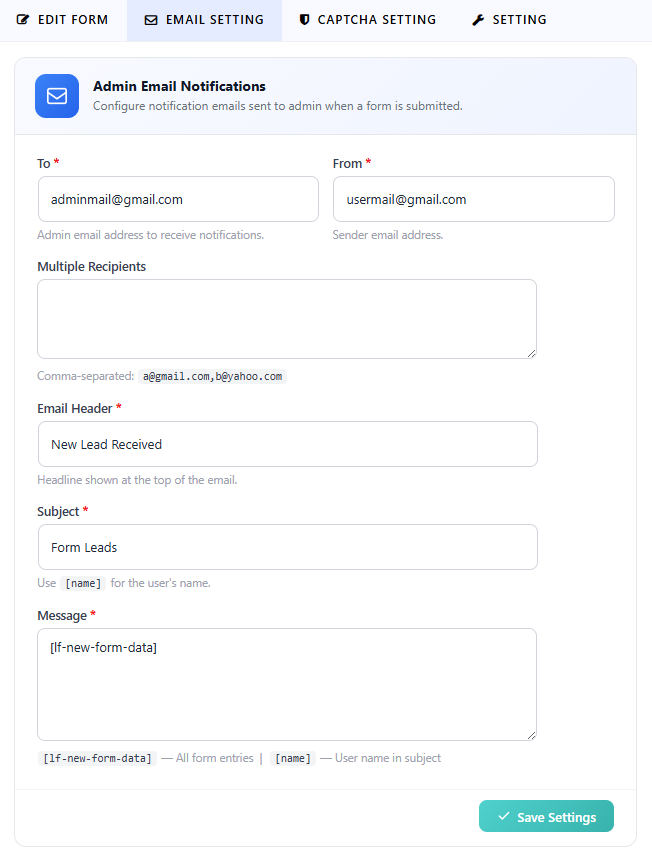 EDIT FORM EMAIL SETTING CAPTCHA SETTING SETTING

Admin Email Notifications
Configure notification emails sent to admin when a form is submitted.

To *
adminmail@gmail.com
Admin email address to receive notifications.

From *
usermail@gmail.com
Sender email address.

Multiple Recipients

Comma-separated: a@gmail.com,b@yahoo.com

Email Header *
New Lead Received
Headline shown at the top of the email.

Subject *
Form Leads
Use [name] for the user's name.

Message *
[lf-new-form-data]

[lf-new-form-data] — All form entries | [name] — User name in subject

Save Settings